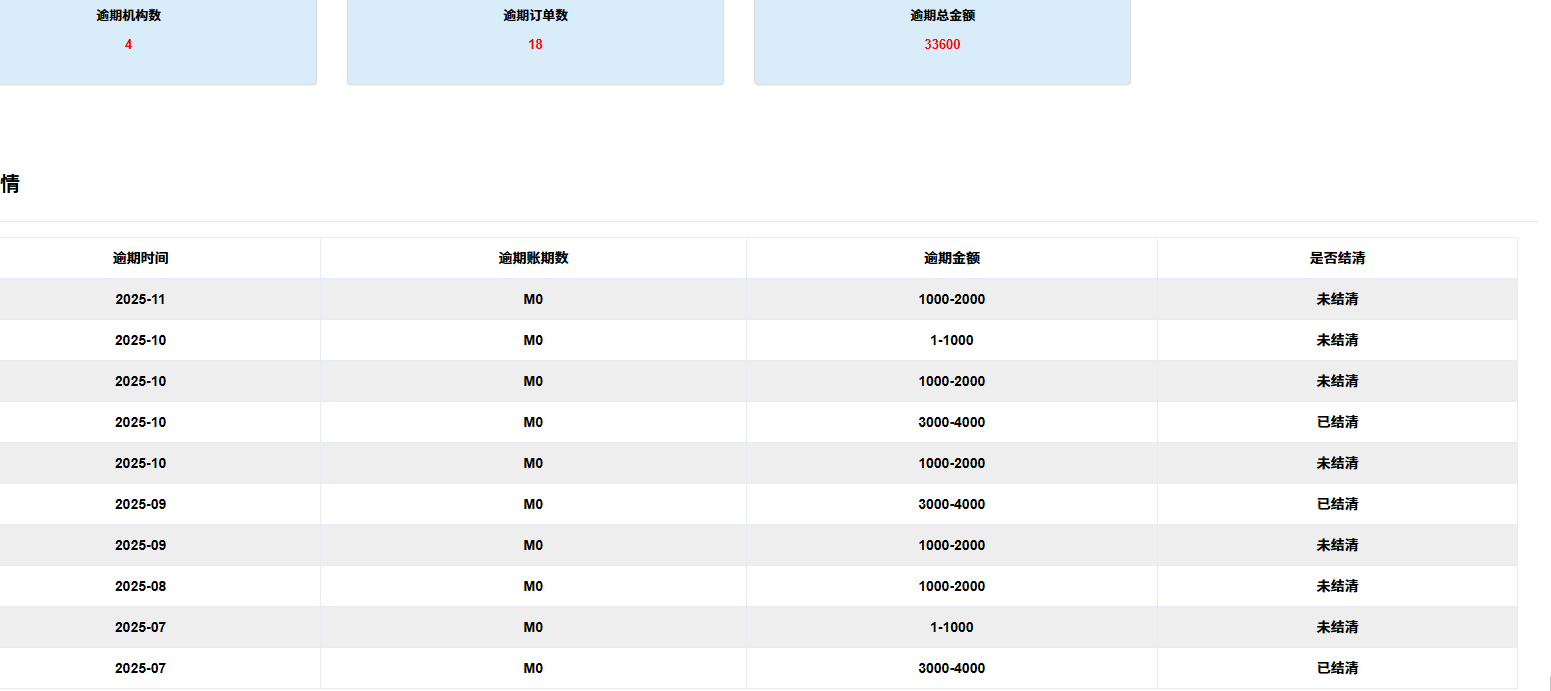 逾期机构数
4

逾期订单数
18

逾期总金额
33600

情

| 逾期时间 | 逾期账期数 | 逾期金额 | 是否结清 |
|---|---|---|---|
| 2025-11 | M0 | 1000-2000 | 未结清 |
| 2025-10 | M0 | 1-1000 | 未结清 |
| 2025-10 | M0 | 1000-2000 | 未结清 |
| 2025-10 | M0 | 3000-4000 | 已结清 |
| 2025-10 | M0 | 1000-2000 | 未结清 |
| 2025-09 | M0 | 3000-4000 | 已结清 |
| 2025-09 | M0 | 1000-2000 | 未结清 |
| 2025-08 | M0 | 1000-2000 | 未结清 |
| 2025-07 | M0 | 1-1000 | 未结清 |
| 2025-07 | M0 | 3000-4000 | 已结清 |